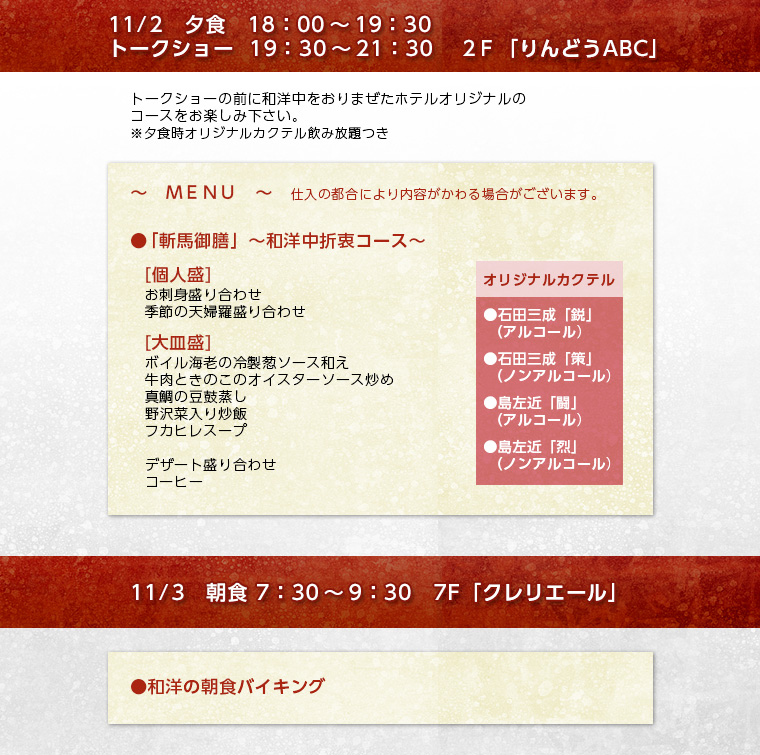 11/2 夕食 18：00～19：30
トークショー 19：30～21：30 2F「りんどうABC」

トークショーの前に和洋中をおりまぜたホテルオリジナルのコースをお楽しみ下さい。
※夕食時オリジナルカクテル飲み放題つき

～ MENU ～ 仕入の都合により内容がかわる場合がございます。

●「斬馬御膳」～和洋中折衷コース～

[個人盛]
お刺身盛り合わせ
季節の天婦羅盛り合わせ

[大皿盛]
ボイル海老の冷製葱ソース和え
牛肉ときのこのオイスターソース炒め
真鯛の豆鼓蒸し
野沢菜入り炒飯
フカヒレスープ

デザート盛り合わせ
コーヒー

オリジナルカクテル

●石田三成「鋭」
（アルコール）
●石田三成「策」
（ノンアルコール）
●島左近「闘」
（アルコール）
●島左近「烈」
（ノンアルコール）

11/3 朝食 7：30～9：30 7F「クレリエール」

●和洋の朝食バイキング